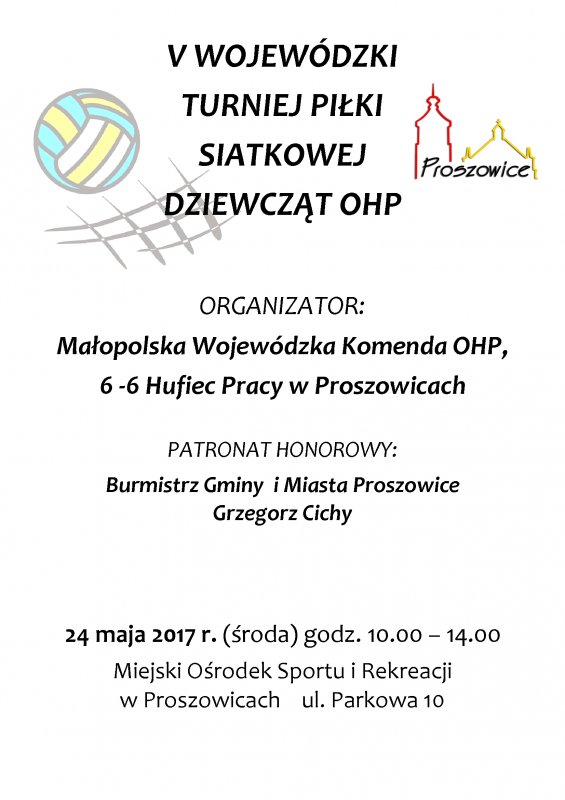 V WOJEWÓDZKI
TURNIEJ PIŁKI
SIATKOWEJ
DZIEWCZĄT OHP

Proszowice

ORGANIZATOR:

Małopolska Wojewódzka Komenda OHP,
6 -6 Hufiec Pracy w Proszowicach

PATRONAT HONOROWY:

Burmistrz Gminy i Miasta Proszowice
Grzegorz Cichy

24 maja 2017 r. (środa) godz. 10.00 – 14.00
Miejski Ośrodek Sportu i Rekreacji
w Proszowicach ul. Parkowa 10